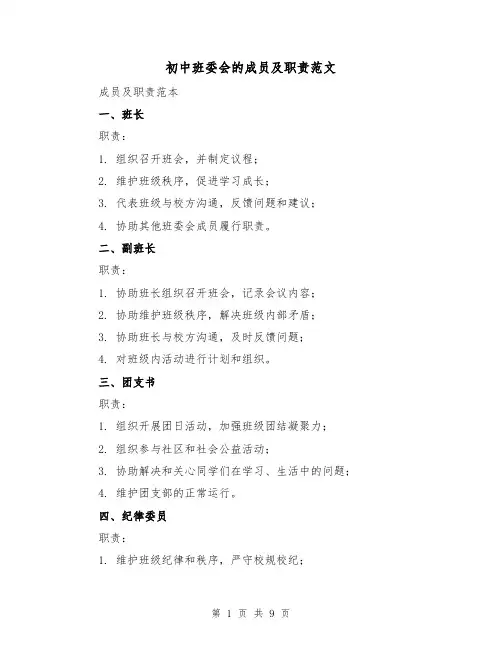 初中班委会的成员及职责范文

成员及职责范本

一、班长

职责：

1. 组织召开班会，并制定议程；

2. 维护班级秩序，促进学习成长；

3. 代表班级与校方沟通，反馈问题和建议；

4. 协助其他班委会成员履行职责。

二、副班长

职责：

1. 协助班长组织召开班会，记录会议内容；

2. 协助维护班级秩序，解决班级内部矛盾；

3. 协助班长与校方沟通，及时反馈问题；

4. 对班级内活动进行计划和组织。

三、团支书

职责：

1. 组织开展团日活动，加强班级团结凝聚力；

2. 组织参与社区和社会公益活动；

3. 协助解决和关心同学们在学习、生活中的问题；

4. 维护团支部的正常运行。

四、纪律委员

职责：

1. 维护班级纪律和秩序，严守校规校纪；

第 1 页 共 9 页